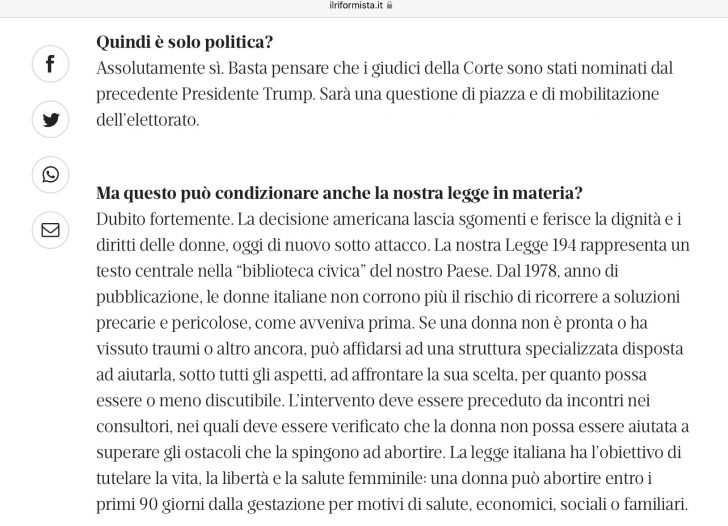 ilriformista.it

**Quindi è solo politica?**
Assolutamente sì. Basta pensare che i giudici della Corte sono stati nominati dal precedente Presidente Trump. Sarà una questione di piazza e di mobilitazione dell'elettorato.

**Ma questo può condizionare anche la nostra legge in materia?**
Dubito fortemente. La decisione americana lascia sgomenti e ferisce la dignità e i diritti delle donne, oggi di nuovo sotto attacco. La nostra Legge 194 rappresenta un testo centrale nella "biblioteca civica" del nostro Paese. Dal 1978, anno di pubblicazione, le donne italiane non corrono più il rischio di ricorrere a soluzioni precarie e pericolose, come avveniva prima. Se una donna non è pronta o ha vissuto traumi o altro ancora, può affidarsi ad una struttura specializzata disposta ad aiutarla, sotto tutti gli aspetti, ad affrontare la sua scelta, per quanto possa essere o meno discutibile. L'intervento deve essere preceduto da incontri nei consultori, nei quali deve essere verificato che la donna non possa essere aiutata a superare gli ostacoli che la spingono ad abortire. La legge italiana ha l'obiettivo di tutelare la vita, la libertà e la salute femminile: una donna può abortire entro i primi 90 giorni dalla gestazione per motivi di salute, economici, sociali o familiari.